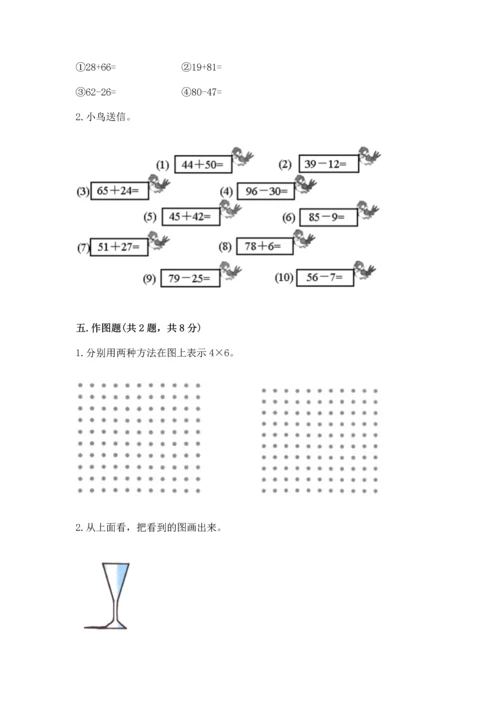 ①28+66=　　　　②19+81=

③62-26=　　　　④80-47=

2. 小鸟送信。

(1) 44＋50=　　(2) 39－12=

(3) 65＋24=　　(4) 96－30=

(5) 45＋42=　　(6) 85－9=

(7) 51＋27=　　(8) 78＋6=

(9) 79－25=　　(10) 56－7=

五. 作图题(共 2 题，共 8 分)

1. 分别用两种方法在图上表示 4×6。

2. 从上面看，把看到的图画出来。